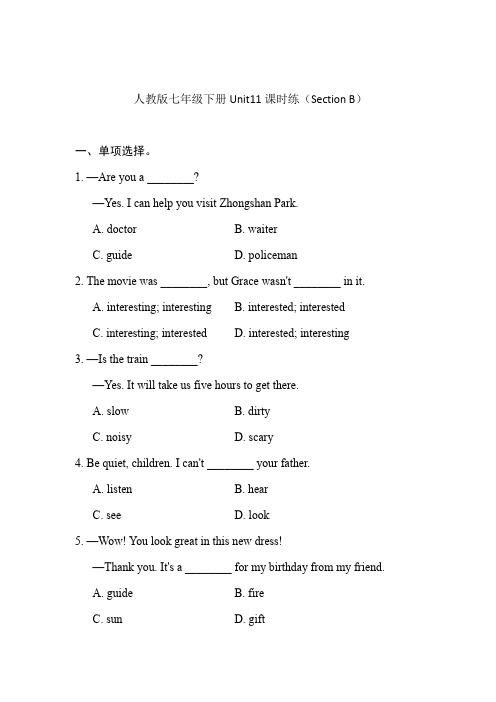 人教版七年级下册 Unit11 课时练（Section B）

一、单项选择。

1. —Are you a ________?

—Yes. I can help you visit Zhongshan Park.

A. doctor B. waiter

C. guide D. policeman

2. The movie was ________, but Grace wasn't ________ in it.

A. interesting; interesting B. interested; interested

C. interesting; interested D. interested; interesting

3. —Is the train ________?

—Yes. It will take us five hours to get there.

A. slow B. dirty

C. noisy D. scary

4. Be quiet, children. I can't ________ your father.

A. listen B. hear

C. see D. look

5. —Wow! You look great in this new dress!

—Thank you. It's a ________ for my birthday from my friend.

A. guide B. fire

C. sun D. gift